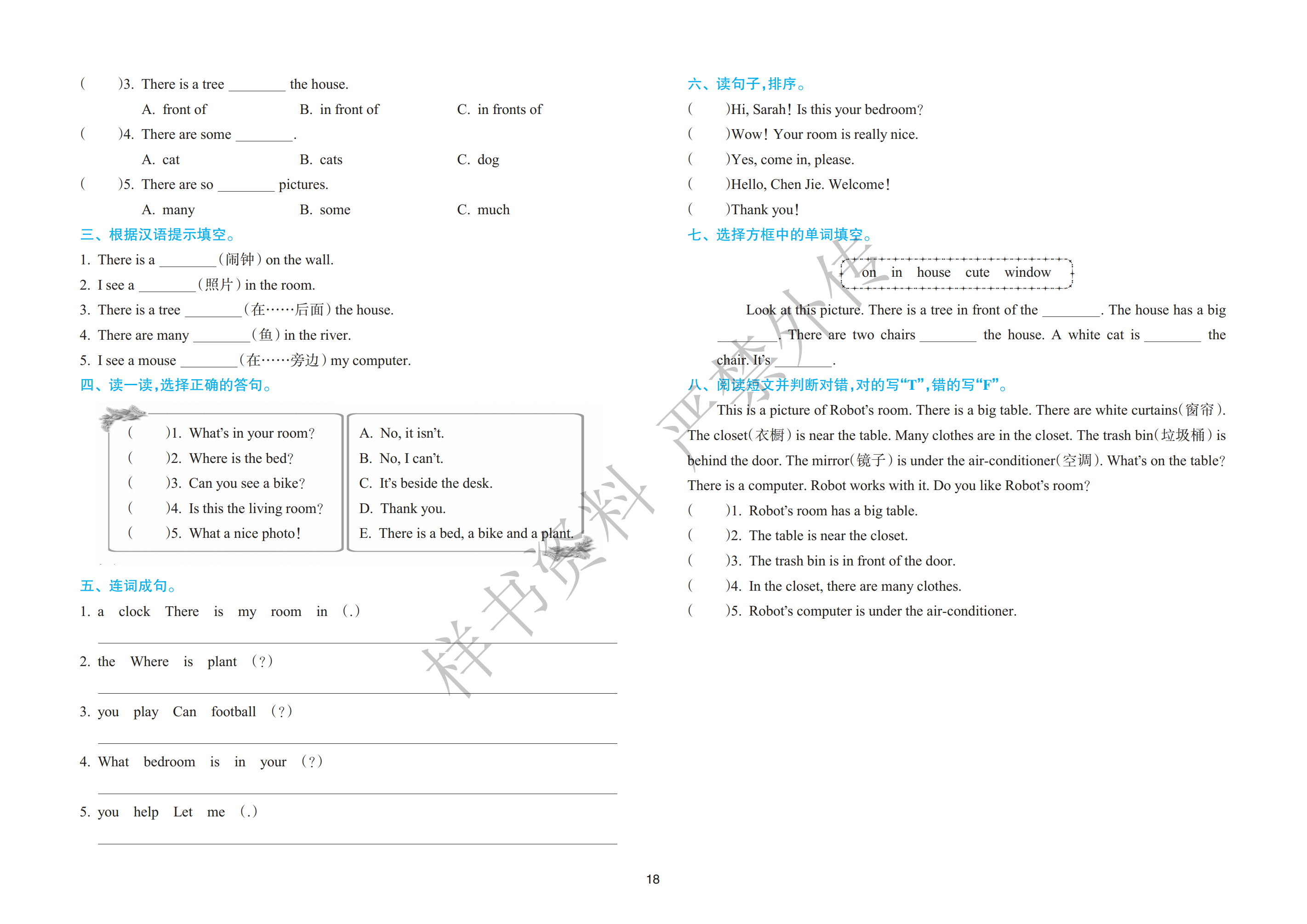 (　　)3. There is a tree ________ the house.
A. front of　　B. in front of　　C. in fronts of
(　　)4. There are some ________.
A. cat　　B. cats　　C. dog
(　　)5. There are so ________ pictures.
A. many　　B. some　　C. much

三、根据汉语提示填空。
1. There is a ________(闹钟) on the wall.
2. I see a ________(照片) in the room.
3. There is a tree ________(在……后面) the house.
4. There are many ________(鱼) in the river.
5. I see a mouse ________(在……旁边) my computer.

四、读一读,选择正确的答句。
(　　)1. What's in your room?
(　　)2. Where is the bed?
(　　)3. Can you see a bike?
(　　)4. Is this the living room?
(　　)5. What a nice photo!

A. No, it isn't.
B. No, I can't.
C. It's beside the desk.
D. Thank you.
E. There is a bed, a bike and a plant.

五、连词成句。
1. a clock There is my room in (.)

2. the Where is plant (?)

3. you play Can football (?)

4. What bedroom is in your (?)

5. you help Let me (.)

六、读句子,排序。
(　　)Hi, Sarah! Is this your bedroom?
(　　)Wow! Your room is really nice.
(　　)Yes, come in, please.
(　　)Hello, Chen Jie. Welcome!
(　　)Thank you!

七、选择方框中的单词填空。
on　in　house　cute　window

Look at this picture. There is a tree in front of the ________. The house has a big ________. There are two chairs ________ the house. A white cat is ________ the chair. It's ________.

八、阅读短文并判断对错,对的写"T",错的写"F"。
This is a picture of Robot's room. There is a big table. There are white curtains(窗帘). The closet(衣橱) is near the table. Many clothes are in the closet. The trash bin(垃圾桶) is behind the door. The mirror(镜子) is under the air-conditioner(空调). What's on the table? There is a computer. Robot works with it. Do you like Robot's room?
(　　)1. Robot's room has a big table.
(　　)2. The table is near the closet.
(　　)3. The trash bin is in front of the door.
(　　)4. In the closet, there are many clothes.
(　　)5. Robot's computer is under the air-conditioner.

样书资料 严禁外传

18